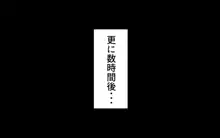 更に数時間後・・・